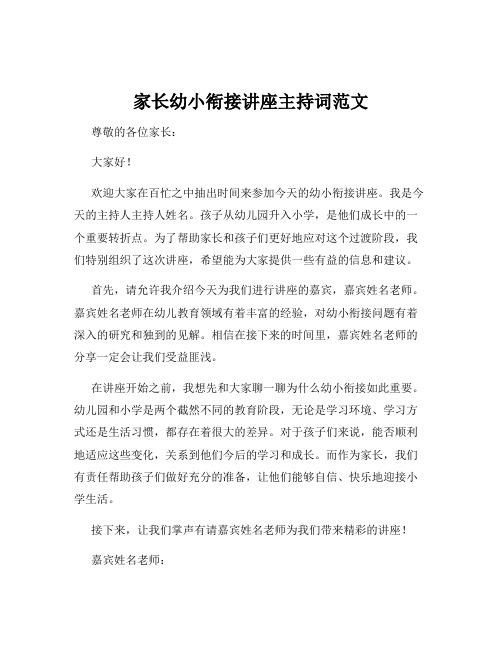 家长幼小衔接讲座主持词范文

尊敬的各位家长：

大家好！

欢迎大家在百忙之中抽出时间来参加今天的幼小衔接讲座。我是今天的主持人主持人姓名。孩子从幼儿园升入小学，是他们成长中的一个重要转折点。为了帮助家长和孩子们更好地应对这个过渡阶段，我们特别组织了这次讲座，希望能为大家提供一些有益的信息和建议。

首先，请允许我介绍今天为我们进行讲座的嘉宾，嘉宾姓名老师。嘉宾姓名老师在幼儿教育领域有着丰富的经验，对幼小衔接问题有着深入的研究和独到的见解。相信在接下来的时间里，嘉宾姓名老师的分享一定会让我们受益匪浅。

在讲座开始之前，我想先和大家聊一聊为什么幼小衔接如此重要。幼儿园和小学是两个截然不同的教育阶段，无论是学习环境、学习方式还是生活习惯，都存在着很大的差异。对于孩子们来说，能否顺利地适应这些变化，关系到他们今后的学习和成长。而作为家长，我们有责任帮助孩子们做好充分的准备，让他们能够自信、快乐地迎接小学生活。

接下来，让我们掌声有请嘉宾姓名老师为我们带来精彩的讲座！

嘉宾姓名老师：